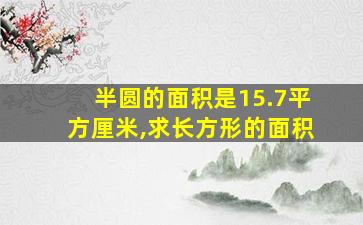 半圆的面积是15.7平方厘米,求长方形的面积